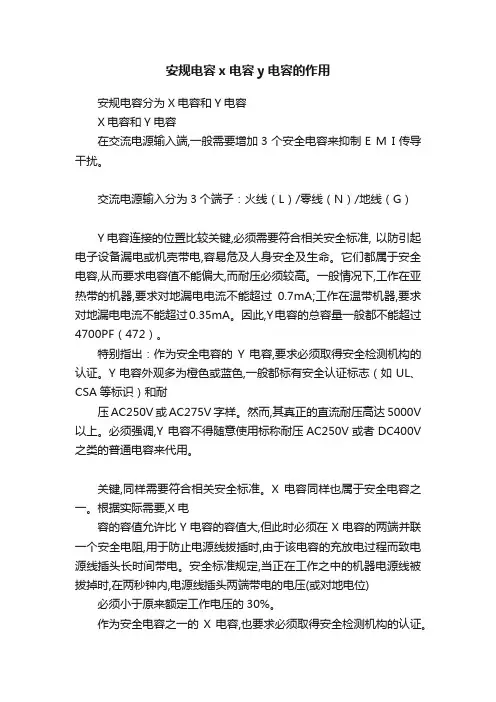 安规电容 x 电容 y 电容的作用

安规电容分为 X 电容和 Y 电容

X 电容和 Y 电容

在交流电源输入端,一般需要增加 3 个安全电容来抑制 E M I 传导干扰。

交流电源输入分为 3 个端子：火线（L）/零线（N）/地线（G）

Y 电容连接的位置比较关键,必须需要符合相关安全标准, 以防引起电子设备漏电或机壳带电,容易危及人身安全及生命。它们都属于安全电容,从而要求电容值不能偏大,而耐压必须较高。一般情况下,工作在亚热带的机器,要求对地漏电电流不能超过 0.7mA;工作在温带机器,要求对地漏电电流不能超过 0.35mA。因此,Y 电容的总容量一般都不能超过 4700PF（472）。

特别指出：作为安全电容的 Y 电容,要求必须取得安全检测机构的认证。Y 电容外观多为橙色或蓝色,一般都标有安全认证标志（如 UL、CSA 等标识）和耐

压 AC250V 或 AC275V 字样。然而,其真正的直流耐压高达 5000V 以上。必须强调,Y 电容不得随意使用标称耐压 AC250V 或者 DC400V 之类的普通电容来代用。

关键,同样需要符合相关安全标准。X 电容同样也属于安全电容之一。根据实际需要,X 电

容的容值允许比 Y 电容的容值大,但此时必须在 X 电容的两端并联一个安全电阻,用于防止电源线拔插时,由于该电容的充放电过程而致电源线插头长时间带电。安全标准规定,当正在工作之中的机器电源线被拔掉时,在两秒钟内,电源线插头两端带电的电压(或对地电位)

必须小于原来额定工作电压的 30%。

作为安全电容之一的 X 电容,也要求必须取得安全检测机构的认证。